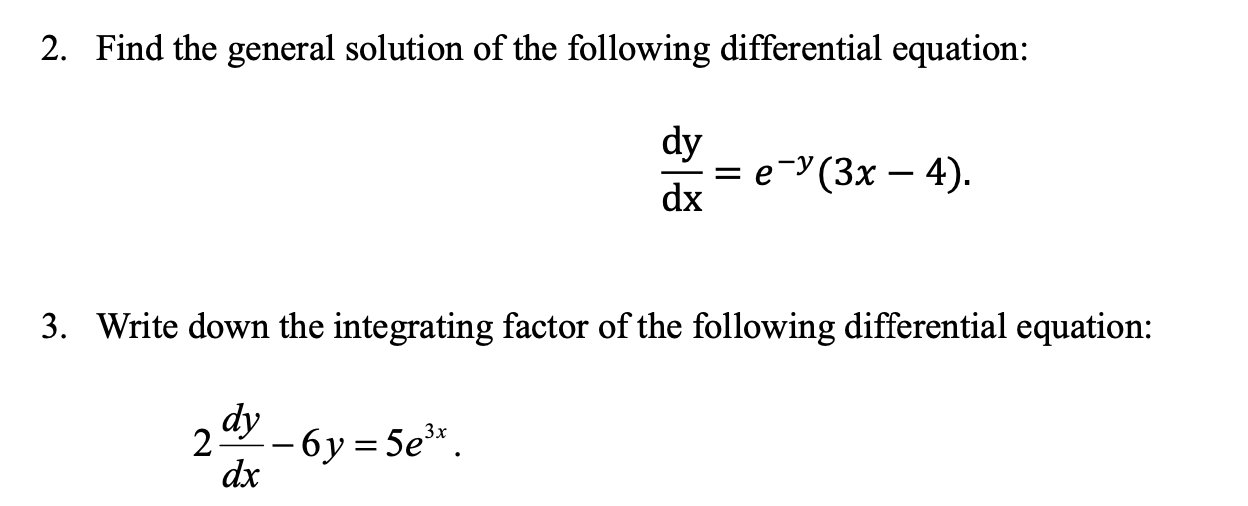 2. Find the general solution of the following differential equation:

$\frac{dy}{dx} = e^{-y}(3x - 4).$

3. Write down the integrating factor of the following differential equation:

$2\frac{dy}{dx} - 6y = 5e^{3x}.$